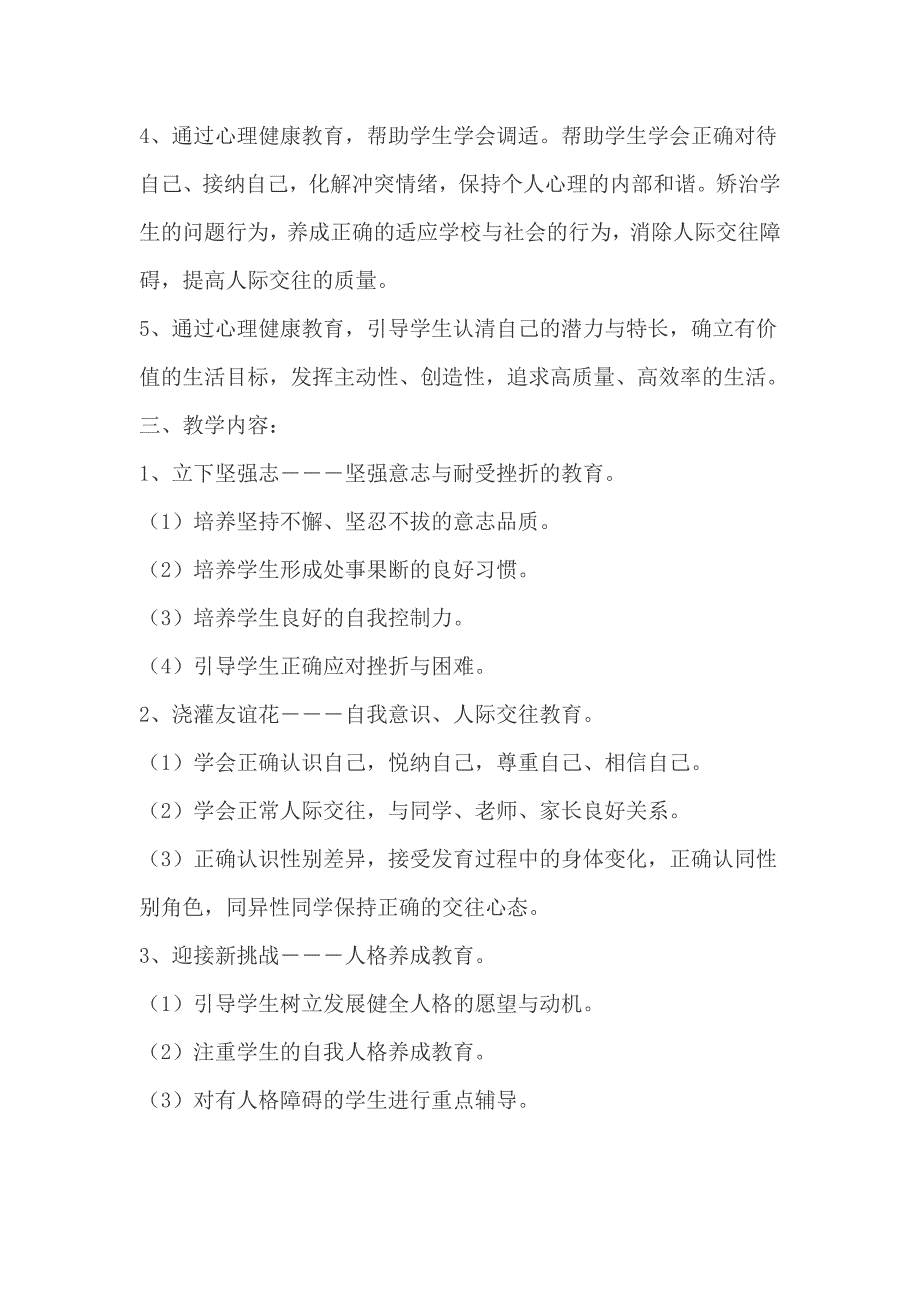 4、通过心理健康教育，帮助学生学会调适。帮助学生学会正确对待自己、接纳自己，化解冲突情绪，保持个人心理的内部和谐。矫治学生的问题行为，养成正确的适应学校与社会的行为，消除人际交往障碍，提高人际交往的质量。

5、通过心理健康教育，引导学生认清自己的潜力与特长，确立有价值的生活目标，发挥主动性、创造性，追求高质量、高效率的生活。

三、教学内容：

1、立下坚强志———坚强意志与耐受挫折的教育。

（1）培养坚持不懈、坚忍不拔的意志品质。

（2）培养学生形成处事果断的良好习惯。

（3）培养学生良好的自我控制力。

（4）引导学生正确应对挫折与困难。

2、浇灌友谊花———自我意识、人际交往教育。

（1）学会正确认识自己，悦纳自己，尊重自己、相信自己。

（2）学会正常人际交往，与同学、老师、家长良好关系。

（3）正确认识性别差异，接受发育过程中的身体变化，正确认同性别角色，同异性同学保持正确的交往心态。

3、迎接新挑战———人格养成教育。

（1）引导学生树立发展健全人格的愿望与动机。

（2）注重学生的自我人格养成教育。

（3）对有人格障碍的学生进行重点辅导。